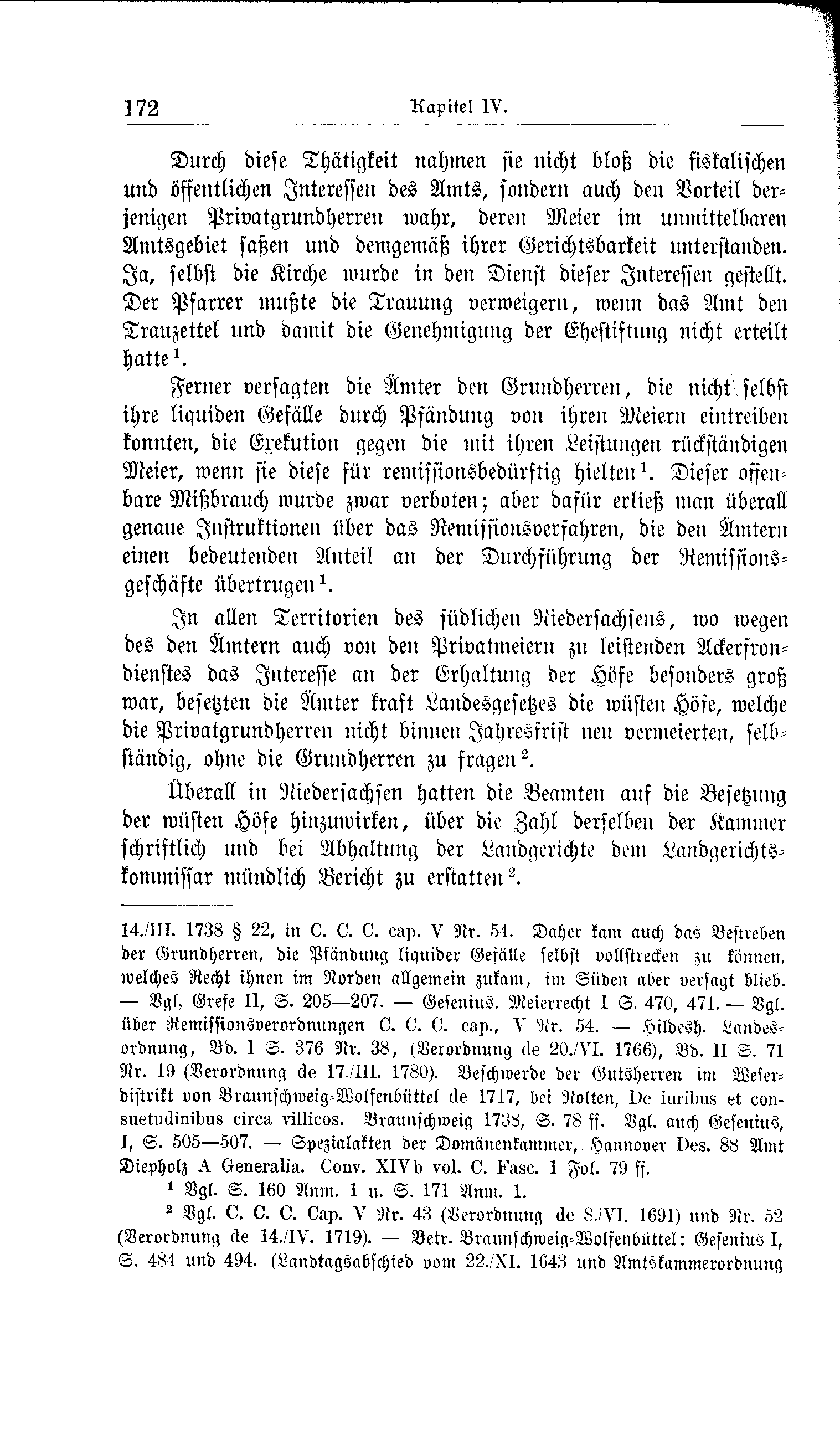 172 Kapitel IV.

Durch diese Thätigkeit nahmen sie nicht bloß die fiskalischen und öffentlichen Interessen des Amts, sondern auch den Vorteil derjenigen Privatgrundherren wahr, deren Meier im unmittelbaren Amtsgebiet saßen und demgemäß ihrer Gerichtsbarkeit unterstanden. Ja, selbst die Kirche wurde in den Dienst dieser Interessen gestellt. Der Pfarrer mußte die Trauung verweigern, wenn das Amt den Trauzettel und damit die Genehmigung der Ehestiftung nicht erteilt hatte$^1$.

Ferner versagten die Ämter den Grundherren, die nicht selbst ihre liquiden Gefälle durch Pfändung von ihren Meiern eintreiben konnten, die Exekution gegen die mit ihren Leistungen rückständigen Meier, wenn sie diese für remissionsbedürftig hielten$^1$. Dieser offenbare Mißbrauch wurde zwar verboten; aber dafür erließ man überall genaue Instruktionen über das Remissionsverfahren, die den Ämtern einen bedeutenden Anteil an der Durchführung der Remissionsgeschäfte übertrugen$^1$.

In allen Territorien des südlichen Niedersachsens, wo wegen des den Ämtern auch von den Privatmeiern zu leistenden Ackerfrondienstes das Interesse an der Erhaltung der Höfe besonders groß war, besetzten die Ämter kraft Landesgesetzes die wüsten Höfe, welche die Privatgrundherren nicht binnen Jahresfrist neu vermeierten, selbständig, ohne die Grundherren zu fragen$^2$.

Überall in Niedersachsen hatten die Beamten auf die Besetzung der wüsten Höfe hinzuwirken, über die Zahl derselben der Kammer schriftlich und bei Abhaltung der Landgerichte dem Landgerichtskommissar mündlich Bericht zu erstatten$^2$.

14./III. 1738 § 22, in C. C. C. cap. V Nr. 54. Daher kam auch das Bestreben der Grundherren, die Pfändung liquider Gefälle selbst vollstrecken zu können, welches Recht ihnen im Norden allgemein zukam, im Süden aber versagt blieb. — Vgl, Grefe II, S. 205—207. — Gesenius. Meierrecht I S. 470, 471. — Vgl. über Remissionsverordnungen C. C. C. cap., V Nr. 54. — Hildesh. Landesordnung, Bd. I S. 376 Nr. 38, (Verordnung de 20./VI. 1766), Bd. II S. 71 Nr. 19 (Verordnung de 17./III. 1780). Beschwerde der Gutsherren im Weserdistrikt von Braunschweig-Wolfenbüttel de 1717, bei Nolten, De iuribus et consuetudinibus circa villicos. Braunschweig 1738, S. 78 ff. Vgl. auch Gesenius, I, S. 505—507. — Spezialakten der Domänenkammer, Hannover Des. 88 Amt Diepholz A Generalia. Conv. XIVb vol. C. Fasc. 1 Fol. 79 ff.

$^1$ Vgl. S. 160 Anm. 1 u. S. 171 Anm. 1.

$^2$ Vgl. C. C. C. Cap. V Nr. 43 (Verordnung de 8./VI. 1691) und Nr. 52 (Verordnung de 14./IV. 1719). — Betr. Braunschweig-Wolfenbüttel: Gesenius I, S. 484 und 494. (Landtagsabschied vom 22./XI. 1643 und Amtskammerordnung